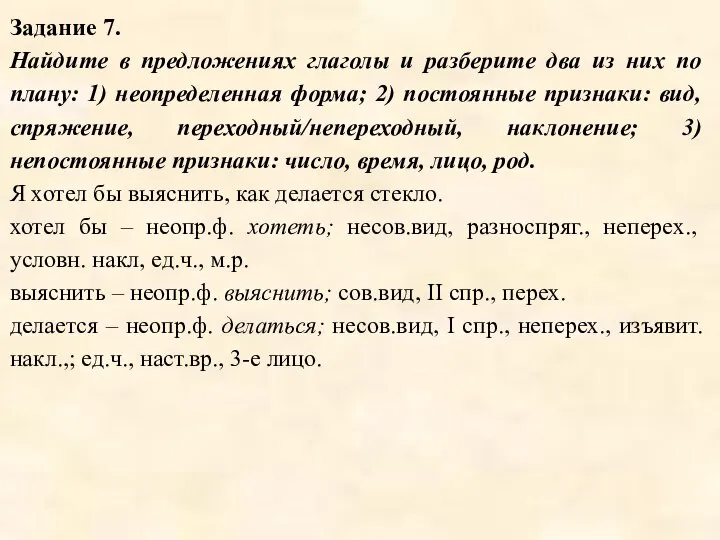 Задание 7.

Найдите в предложениях глаголы и разберите два из них по плану: 1) неопределенная форма; 2) постоянные признаки: вид, спряжение, переходный/непереходный, наклонение; 3) непостоянные признаки: число, время, лицо, род.

Я хотел бы выяснить, как делается стекло.

хотел бы – неопр.ф. хотеть; несов.вид, разноспряг., неперех., условн. накл, ед.ч., м.р.

выяснить – неопр.ф. выяснить; сов.вид, II спр., перех.

делается – неопр.ф. делаться; несов.вид, I спр., неперех., изъявит. накл.,; ед.ч., наст.вр., 3-е лицо.